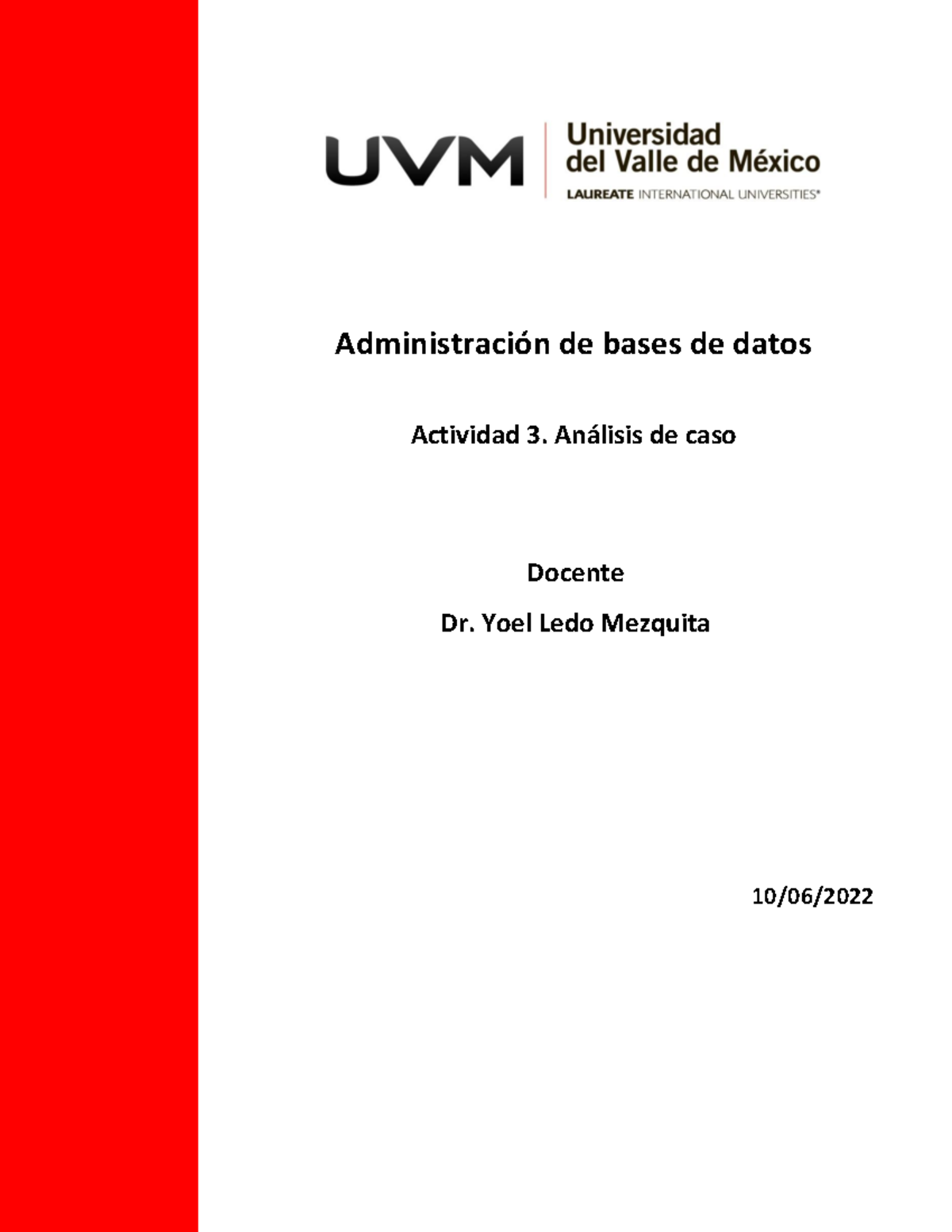 UVM Universidad del Valle de México
LAUREATE INTERNATIONAL UNIVERSITIES®

Administración de bases de datos

Actividad 3. Análisis de caso

Docente

Dr. Yoel Ledo Mezquita

10/06/2022